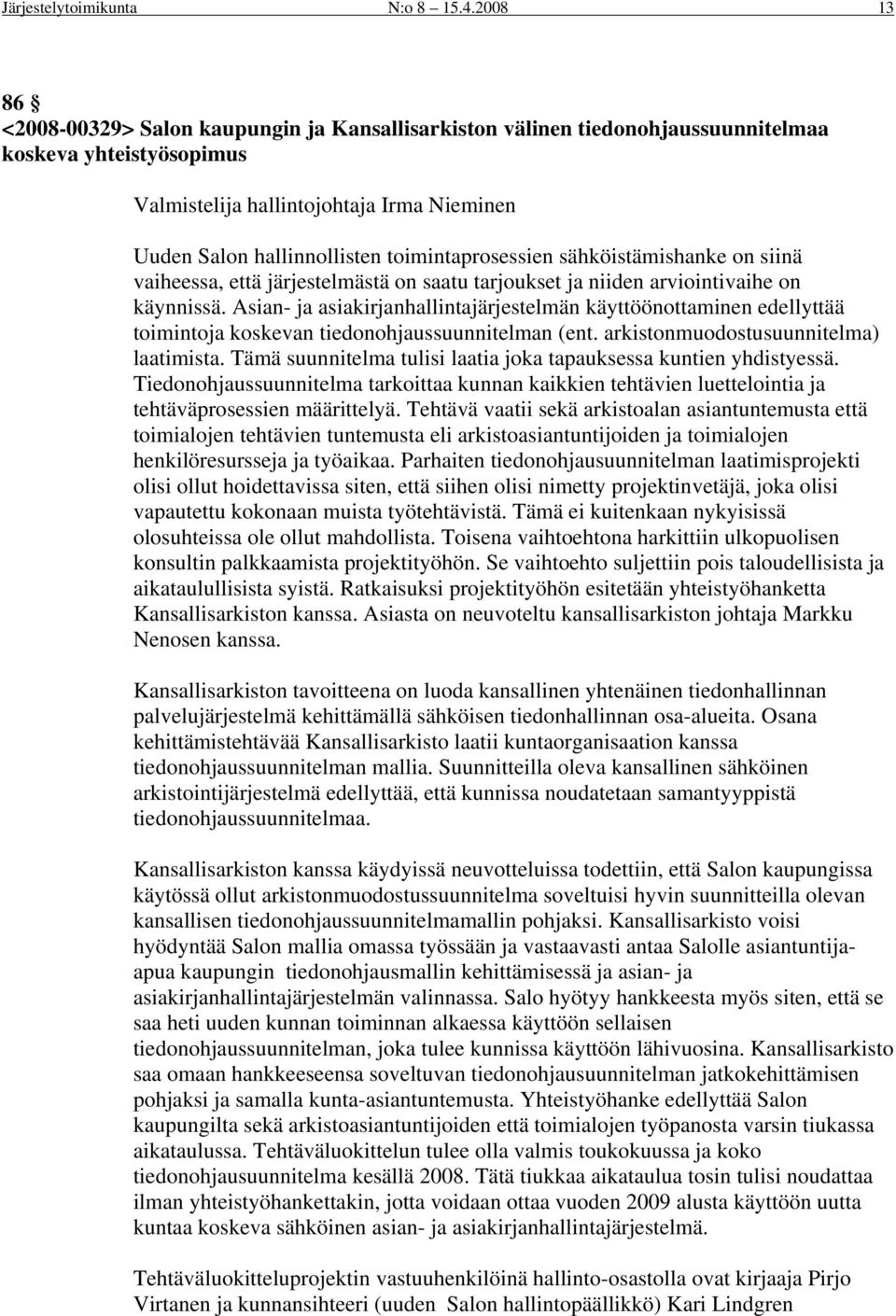 Järjestelytoimikunta N:o 8 15.4.2008 13

86 §
<2008-00329> Salon kaupungin ja Kansallisarkiston välinen tiedonohjaussuunnitelmaa koskeva yhteistyösopimus

Valmistelija hallintojohtaja Irma Nieminen

Uuden Salon hallinnollisten toimintaprosessien sähköistämishanke on siinä vaiheessa, että järjestelmästä on saatu tarjoukset ja niiden arviointivaihe on käynnissä. Asian- ja asiakirjanhallintajärjestelmän käyttöönottaminen edellyttää toimintoja koskevan tiedonohjaussuunnitelman (ent. arkistonmuodostusuunnitelma) laatimista. Tämä suunnitelma tulisi laatia joka tapauksessa kuntien yhdistyessä. Tiedonohjaussuunnitelma tarkoittaa kunnan kaikkien tehtävien luettelointia ja tehtäväprosessien määrittelyä. Tehtävä vaatii sekä arkistoalan asiantuntemusta että toimialojen tehtävien tuntemusta eli arkistoasiantuntijoiden ja toimialojen henkilöresursseja ja työaikaa. Parhaiten tiedonohjausuunnitelman laatimisprojekti olisi ollut hoidettavissa siten, että siihen olisi nimetty projektinvetäjä, joka olisi vapautettu kokonaan muista työtehtävistä. Tämä ei kuitenkaan nykyisissä olosuhteissa ole ollut mahdollista. Toisena vaihtoehtona harkittiin ulkopuolisen konsultin palkkaamista projektityöhön. Se vaihtoehto suljettiin pois taloudellisista ja aikataulullisista syistä. Ratkaisuksi projektityöhön esitetään yhteistyöhanketta Kansallisarkiston kanssa. Asiasta on neuvoteltu kansallisarkiston johtaja Markku Nenosen kanssa.

Kansallisarkiston tavoitteena on luoda kansallinen yhtenäinen tiedonhallinnan palvelujärjestelmä kehittämällä sähköisen tiedonhallinnan osa-alueita. Osana kehittämistehtävää Kansallisarkisto laatii kuntaorganisaation kanssa tiedonohjaussuunnitelman mallia. Suunnitteilla oleva kansallinen sähköinen arkistointijärjestelmä edellyttää, että kunnissa noudatetaan samantyyppistä tiedonohjaussuunnitelmaa.

Kansallisarkiston kanssa käydyissä neuvotteluissa todettiin, että Salon kaupungissa käytössä ollut arkistonmuodostussuunnitelma soveltuisi hyvin suunnitteilla olevan kansallisen tiedonohjaussuunnitelmamallin pohjaksi. Kansallisarkisto voisi hyödyntää Salon mallia omassa työssään ja vastaavasti antaa Salolle asiantuntijaapua kaupungin tiedonohjausmallin kehittämisessä ja asian- ja asiakirjanhallintajärjestelmän valinnassa. Salo hyötyy hankkeesta myös siten, että se saa heti uuden kunnan toiminnan alkaessa käyttöön sellaisen tiedonohjaussuunnitelman, joka tulee kunnissa käyttöön lähivuosina. Kansallisarkisto saa omaan hankkeeseensa soveltuvan tiedonohjausuunnitelman jatkokehittämisen pohjaksi ja samalla kunta-asiantuntemusta. Yhteistyöhanke edellyttää Salon kaupungilta sekä arkistoasiantuntijoiden että toimialojen työpanosta varsin tiukassa aikataulussa. Tehtäväluokittelun tulee olla valmis toukokuussa ja koko tiedonohjausuunnitelma kesällä 2008. Tätä tiukkaa aikataulua tosin tulisi noudattaa ilman yhteistyöhankettakin, jotta voidaan ottaa vuoden 2009 alusta käyttöön uutta kuntaa koskeva sähköinen asian- ja asiakirjanhallintajärjestelmä.

Tehtäväluokitteluprojektin vastuuhenkilöinä hallinto-osastolla ovat kirjaaja Pirjo Virtanen ja kunnansihteeri (uuden Salon hallintopäällikkö) Kari Lindgren